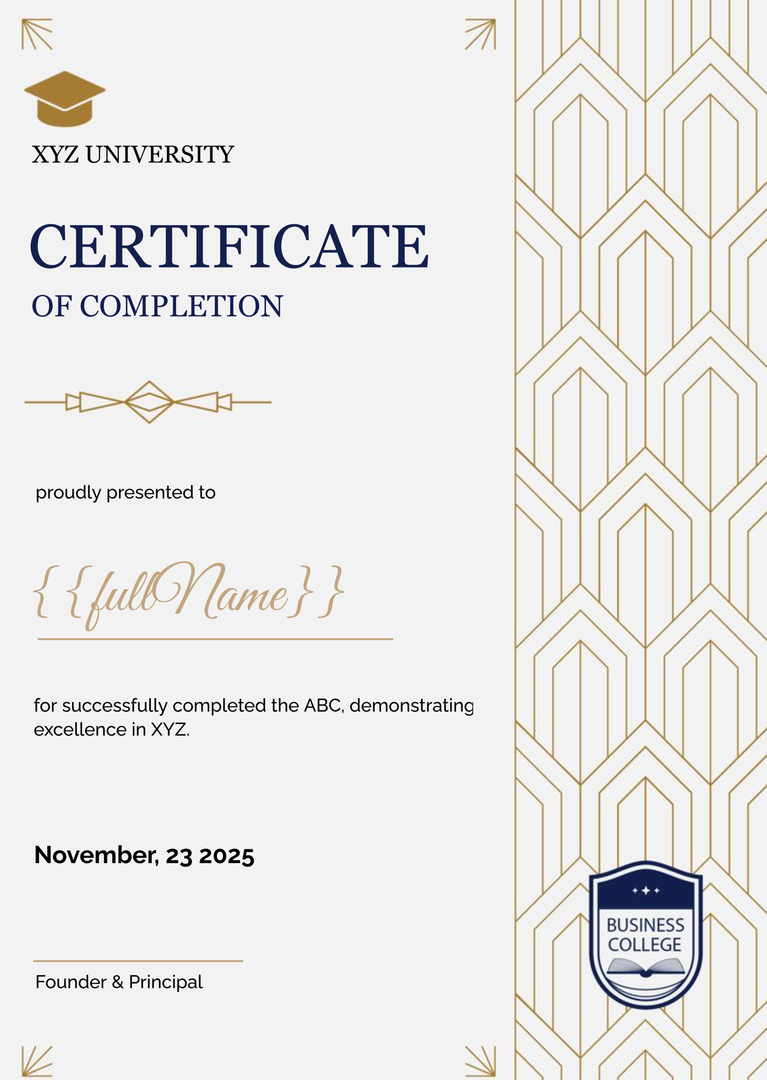 XYZ UNIVERSITY

CERTIFICATE

OF COMPLETION

proudly presented to

{{fullName}}

for successfully completed the ABC, demonstrating excellence in XYZ.

November, 23 2025

Founder & Principal

BUSINESS COLLEGE